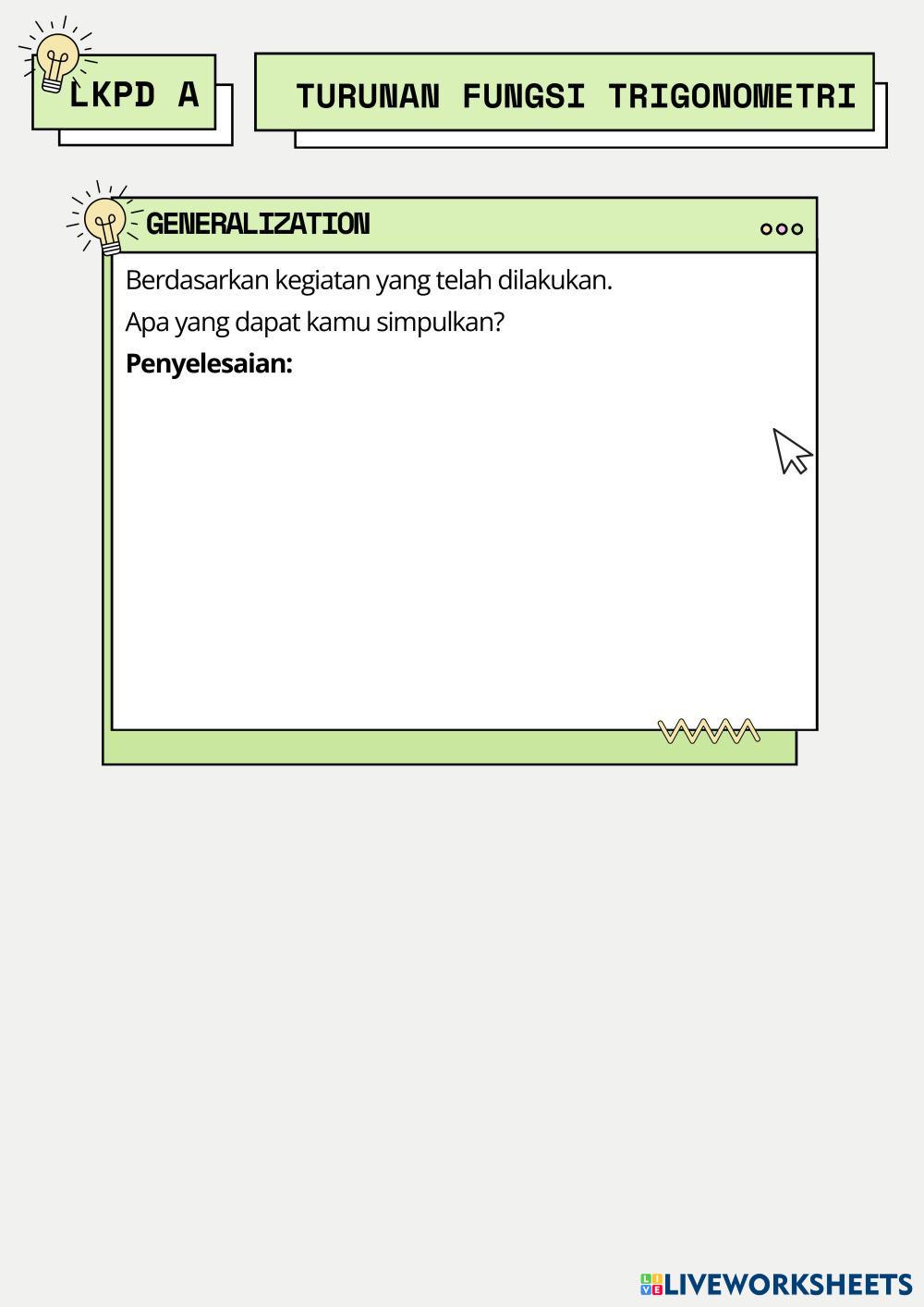 LKPD A

TURUNAN FUNGSI TRIGONOMETRI

GENERALIZATION

Berdasarkan kegiatan yang telah dilakukan.

Apa yang dapat kamu simpulkan?

**Penyelesaian:**

LIVEWORKSHEETS